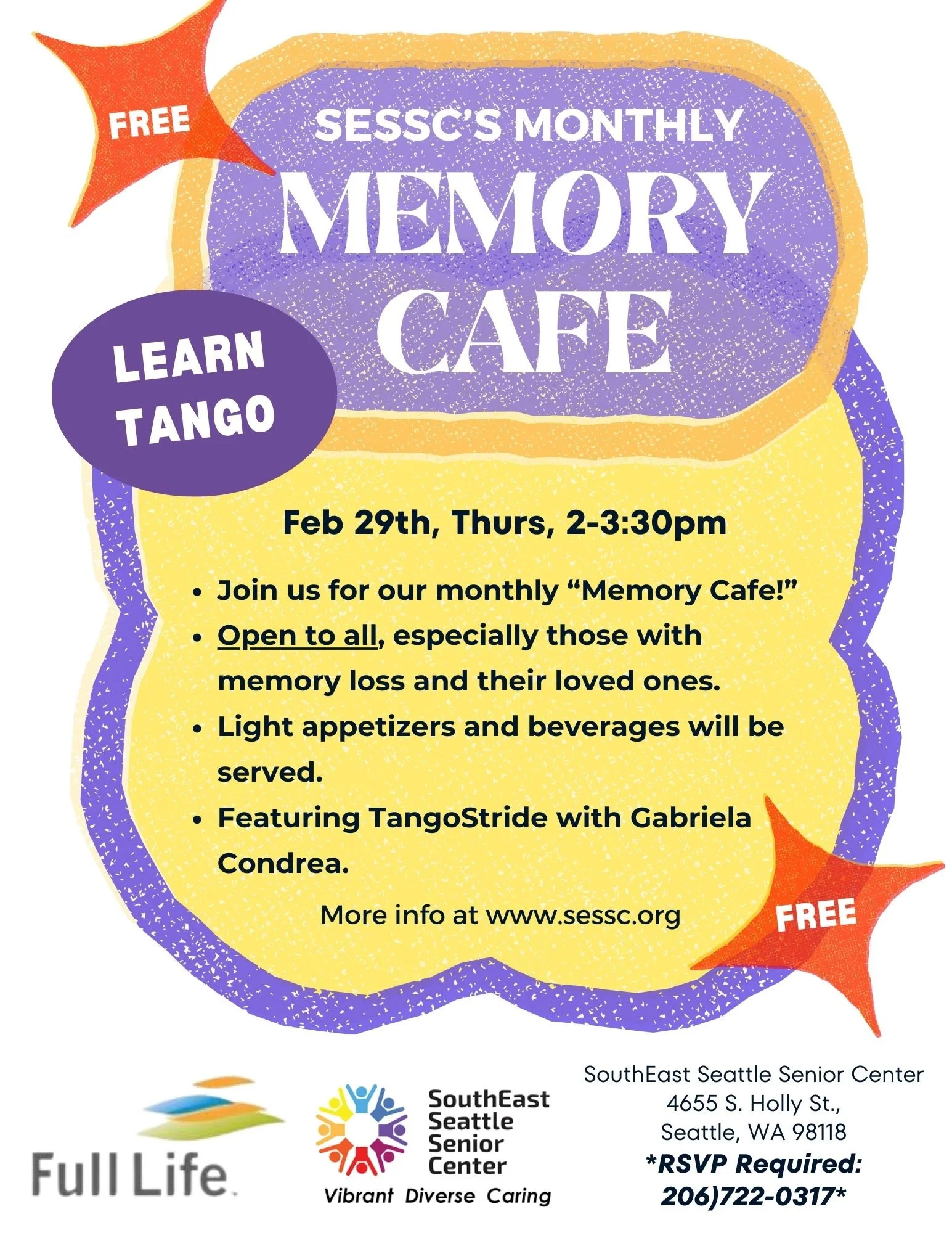 FREE

SESSC'S MONTHLY

MEMORY
CAFE

LEARN
TANGO

Feb 29th, Thurs, 2-3:30pm

• Join us for our monthly "Memory Cafe!"
• Open to all, especially those with memory loss and their loved ones.
• Light appetizers and beverages will be served.
• Featuring TangoStride with Gabriela Condrea.

More info at www.sessc.org

FREE

Full Life

SouthEast
Seattle
Senior
Center
Vibrant Diverse Caring

SouthEast Seattle Senior Center
4655 S. Holly St.,
Seattle, WA 98118
*RSVP Required:
206)722-0317*